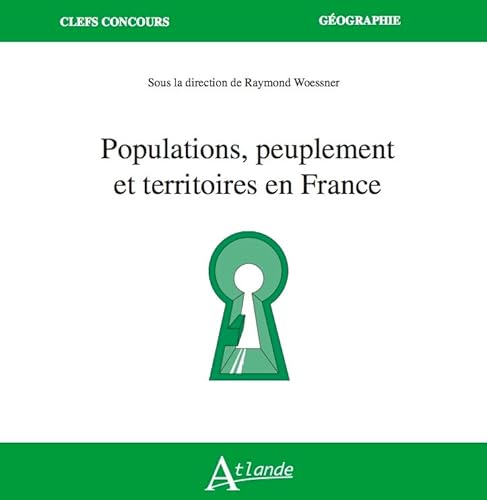 CLEFS CONCOURS

GÉOGRAPHIE

Sous la direction de Raymond Woessner

Populations, peuplement et territoires en France

Atlande